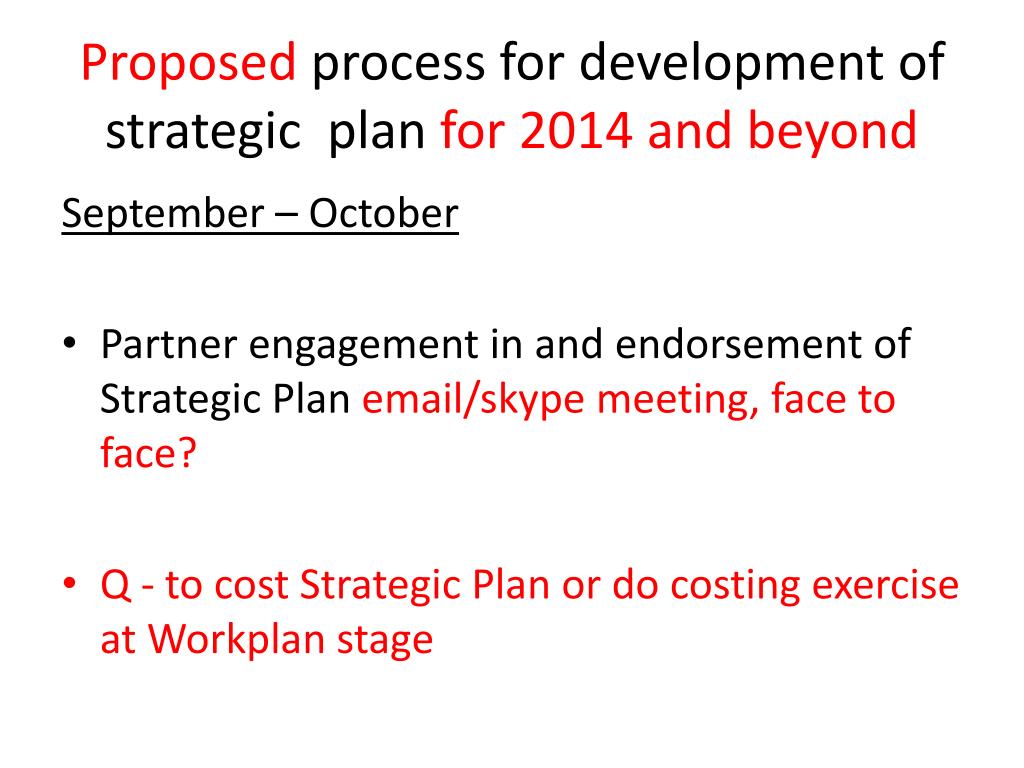 Proposed process for development of strategic plan for 2014 and beyond

September – October

• Partner engagement in and endorsement of Strategic Plan email/skype meeting, face to face?

• Q - to cost Strategic Plan or do costing exercise at Workplan stage